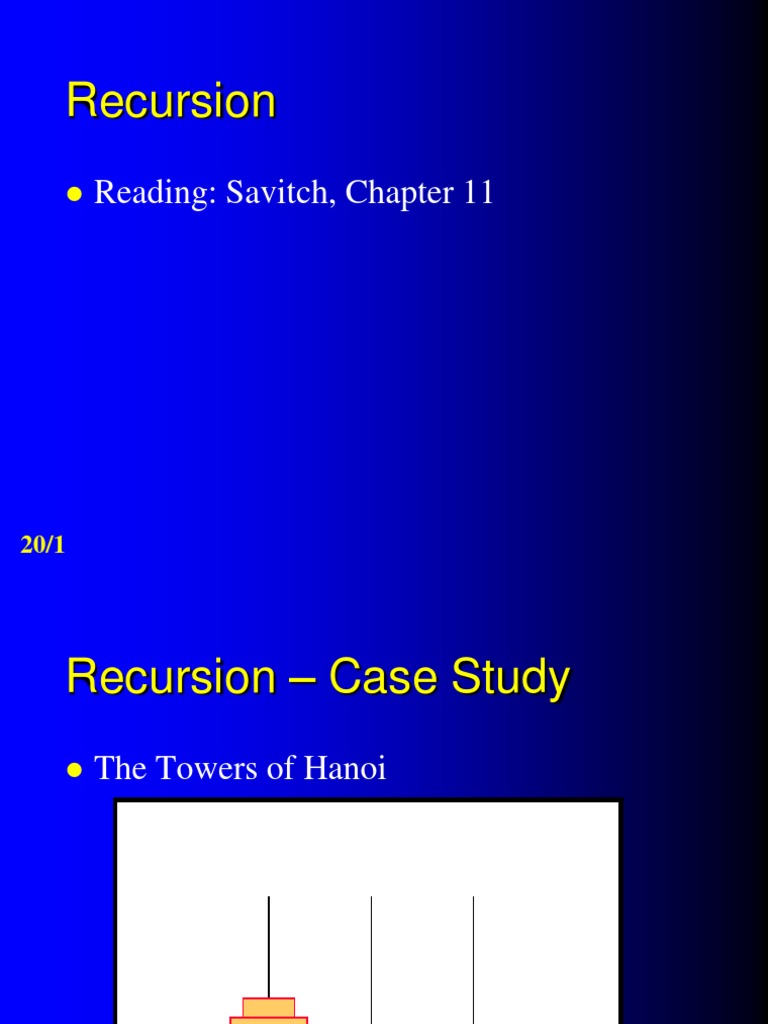 Recursion

• Reading: Savitch, Chapter 11

20/1

Recursion – Case Study

• The Towers of Hanoi